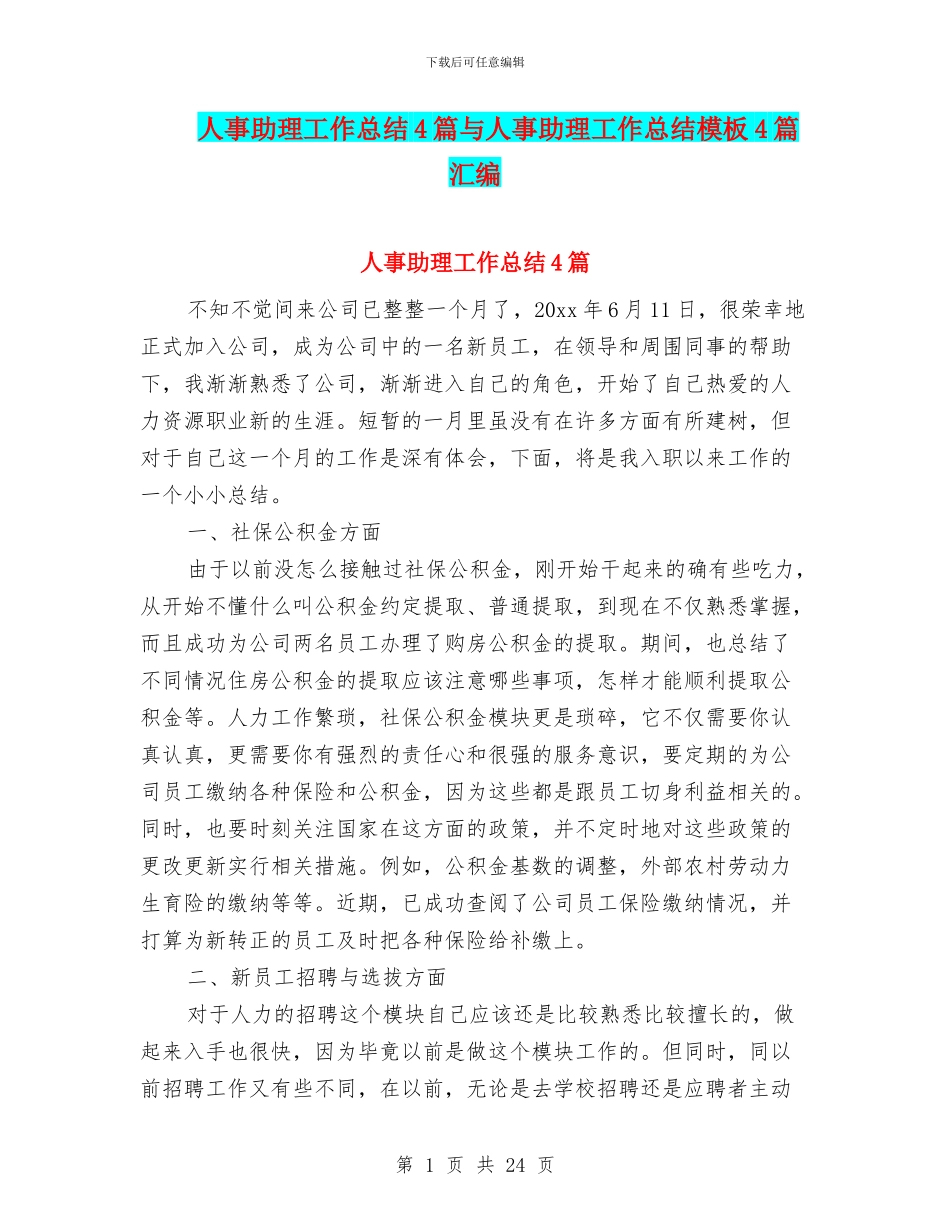 下载后可任意编辑

人事助理工作总结4篇与人事助理工作总结模板4篇汇编

人事助理工作总结4篇

不知不觉间来公司已整整一个月了，20xx年6月11日，很荣幸地正式加入公司，成为公司中的一名新员工，在领导和周围同事的帮助下，我渐渐熟悉了公司，渐渐进入自己的角色，开始了自己热爱的人力资源职业新的生涯。短暂的一月里虽没有在许多方面有所建树，但对于自己这一个月的工作是深有体会，下面，将是我入职以来工作的一个小小总结。

一、社保公积金方面

由于以前没怎么接触过社保公积金，刚开始干起来的确有些吃力，从开始不懂什么叫公积金约定提取、普通提取，到现在不仅熟悉掌握，而且成功为公司两名员工办理了购房公积金的提取。期间，也总结了不同情况住房公积金的提取应该注意哪些事项，怎样才能顺利提取公积金等。人力工作繁琐，社保公积金模块更是琐碎，它不仅需要你认真认真，更需要你有强烈的责任心和很强的服务意识，要定期的为公司员工缴纳各种保险和公积金，因为这些都是跟员工切身利益相关的。同时，也要时刻关注国家在这方面的政策，并不定时地对这些政策的更改更新实行相关措施。例如，公积金基数的调整，外部农村劳动力生育险的缴纳等等。近期，已成功查阅了公司员工保险缴纳情况，并打算为新转正的员工及时把各种保险给补缴上。

二、新员工招聘与选拔方面

对于人力的招聘这个模块自己应该还是比较熟悉比较擅长的，做起来入手也很快，因为毕竟以前是做这个模块工作的。但同时，同以前招聘工作又有些不同，在以前，无论是去学校招聘还是应聘者主动

第 1 页 共 24 页